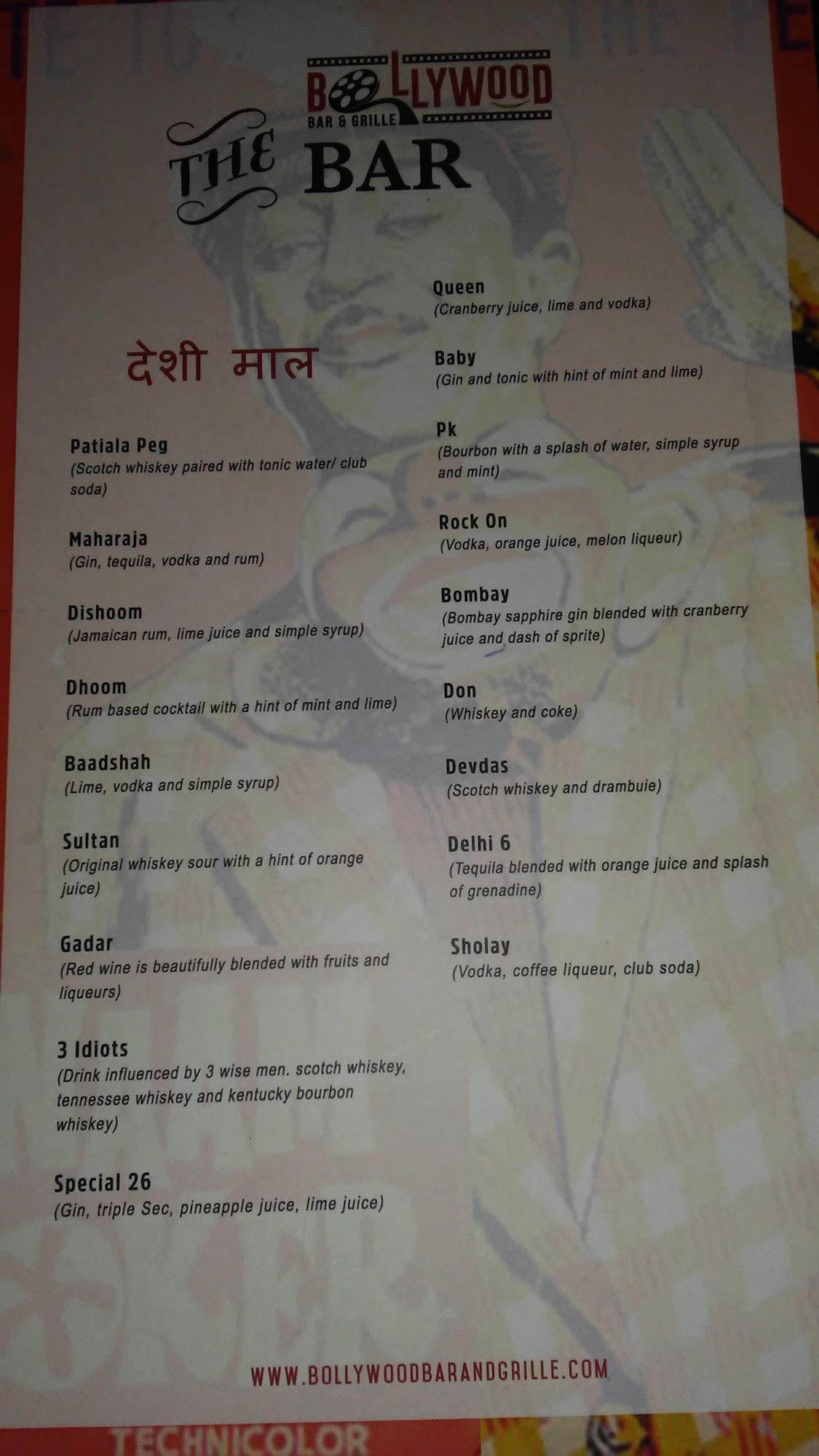 BOLLYWOOD
BAR & GRILLE

THE BAR

देशी माल

Patiala Peg
(Scotch whiskey paired with tonic water/ club soda)

Maharaja
(Gin, tequila, vodka and rum)

Dishoom
(Jamaican rum, lime juice and simple syrup)

Dhoom
(Rum based cocktail with a hint of mint and lime)

Baadshah
(Lime, vodka and simple syrup)

Sultan
(Original whiskey sour with a hint of orange juice)

Gadar
(Red wine is beautifully blended with fruits and liqueurs)

3 Idiots
(Drink influenced by 3 wise men. scotch whiskey, tennessee whiskey and kentucky bourbon whiskey)

Special 26
(Gin, triple Sec, pineapple juice, lime juice)

Queen
(Cranberry juice, lime and vodka)

Baby
(Gin and tonic with hint of mint and lime)

Pk
(Bourbon with a splash of water, simple syrup and mint)

Rock On
(Vodka, orange juice, melon liqueur)

Bombay
(Bombay sapphire gin blended with cranberry juice and dash of sprite)

Don
(Whiskey and coke)

Devdas
(Scotch whiskey and drambuie)

Delhi 6
(Tequila blended with orange juice and splash of grenadine)

Sholay
(Vodka, coffee liqueur, club soda)

WWW.BOLLYWOODBARANDGRILLE.COM

TECHNICOLOR